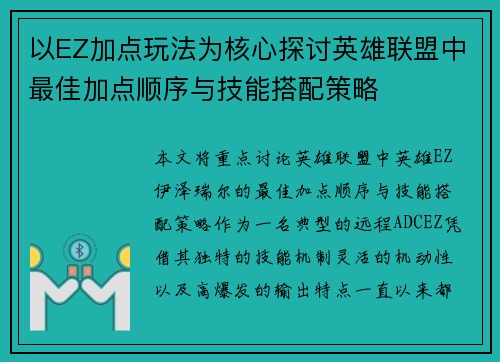 以EZ加点玩法为核心探讨英雄联盟中最佳加点顺序与技能搭配策略

本文将重点讨论英雄联盟中英雄EZ伊泽瑞尔的最佳加点顺序与技能搭配策略作为一名典型的远程ADCEZ凭借其独特的技能机制灵活的机动性以及高爆发的输出特点一直以来都